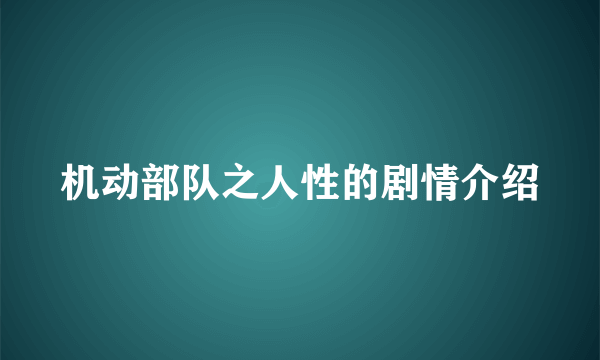 机动部队之人性的剧情介绍